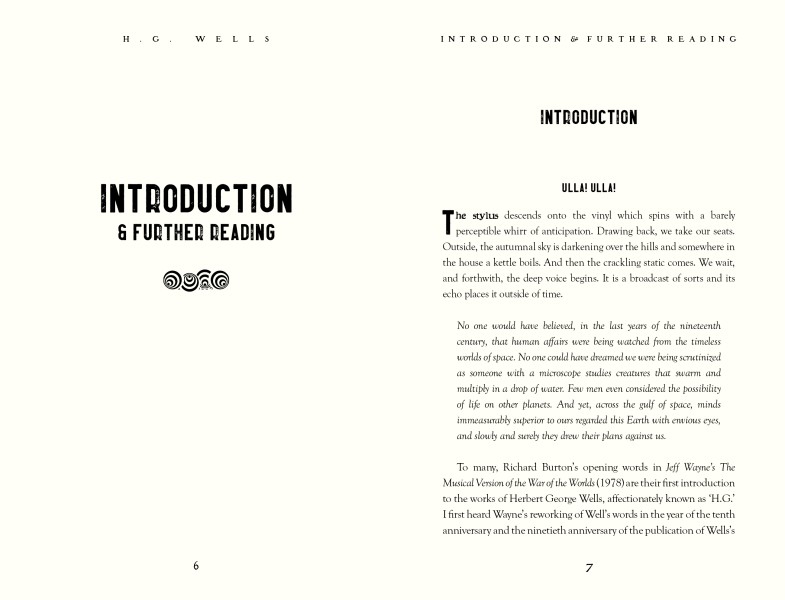 H. G. WELLS

INTRODUCTION
& FURTHER READING

6

INTRODUCTION & FURTHER READING

INTRODUCTION

ULLA! ULLA!

The stylus descends onto the vinyl which spins with a barely perceptible whirr of anticipation. Drawing back, we take our seats. Outside, the autumnal sky is darkening over the hills and somewhere in the house a kettle boils. And then the crackling static comes. We wait, and forthwith, the deep voice begins. It is a broadcast of sorts and its echo places it outside of time.

No one would have believed, in the last years of the nineteenth century, that human affairs were being watched from the timeless worlds of space. No one could have dreamed we were being scrutinized as someone with a microscope studies creatures that swarm and multiply in a drop of water. Few men even considered the possibility of life on other planets. And yet, across the gulf of space, minds immeasurably superior to ours regarded this Earth with envious eyes, and slowly and surely they drew their plans against us.

To many, Richard Burton's opening words in Jeff Wayne's The Musical Version of the War of the Worlds (1978) are their first introduction to the works of Herbert George Wells, affectionately known as 'H.G.' I first heard Wayne's reworking of Well's words in the year of the tenth anniversary and the ninetieth anniversary of the publication of Wells's

7